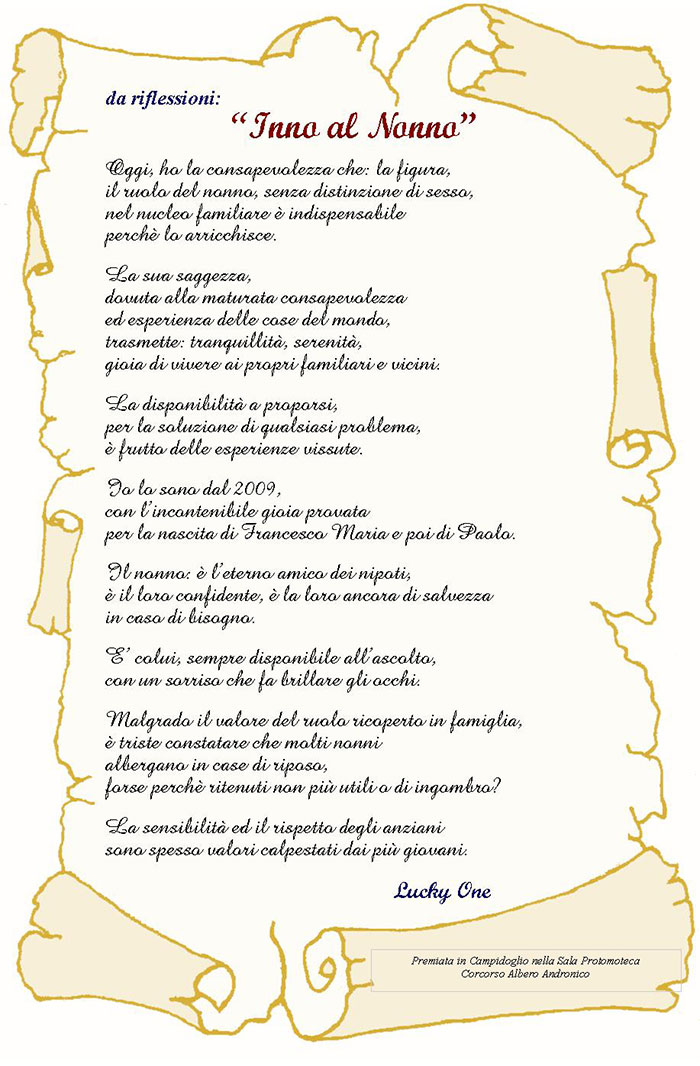 da riflessioni:

“Inno al Nonno”

Oggi, ho la consapevolezza che: la figura, il ruolo del nonno, senza distinzione di sesso, nel nucleo familiare è indispensabile perchè lo arricchisce.

La sua saggezza, dovuta alla maturata consapevolezza ed esperienza delle cose del mondo, trasmette: tranquillità, serenità, gioia di vivere ai propri familiari e vicini.

La disponibilità a proporsi, per la soluzione di qualsiasi problema, è frutto delle esperienze vissute.

Io lo sono dal 2009, con l’incontenibile gioia provata per la nascita di Francesco Maria e poi di Paolo.

Il nonno: è l’eterno amico dei nipoti, è il loro confidente, è la loro ancora di salvezza in caso di bisogno.

E’ colui, sempre disponibile all’ascolto, con un sorriso che fa brillare gli occhi.

Malgrado il valore del ruolo ricoperto in famiglia, è triste constatare che molti nonni albergano in case di riposo, forse perchè ritenuti non più utili o di ingombro?

La sensibilità ed il rispetto degli anziani sono spesso valori calpestati dai più giovani.

Lucky One

Premiata in Campidoglio nella Sala Protomoteca
Corcorso Albero Andronico